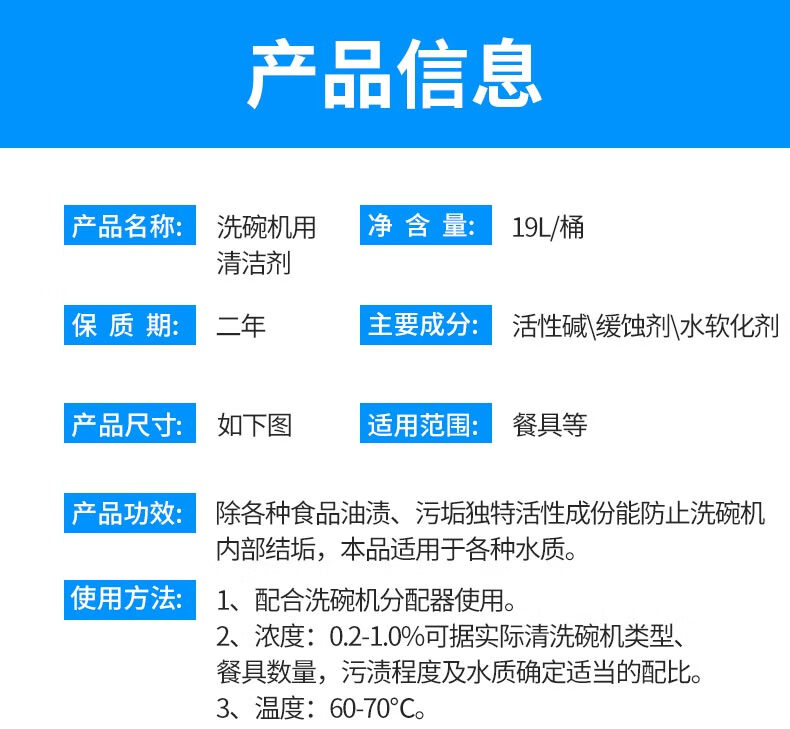 产品信息

产品名称: 洗碗机用清洁剂

净含量: 19L/桶

保质期: 二年

主要成分: 活性碱\缓蚀剂\水软化剂

产品尺寸: 如下图

适用范围: 餐具等

产品功效: 除各种食品油渍、污垢独特活性成份能防止洗碗机内部结垢，本品适用于各种水质。

使用方法: 1、配合洗碗机分配器使用。
2、浓度：0.2-1.0%可据实际清洗碗机类型、餐具数量，污渍程度及水质确定适当的配比。
3、温度：60-70°C。